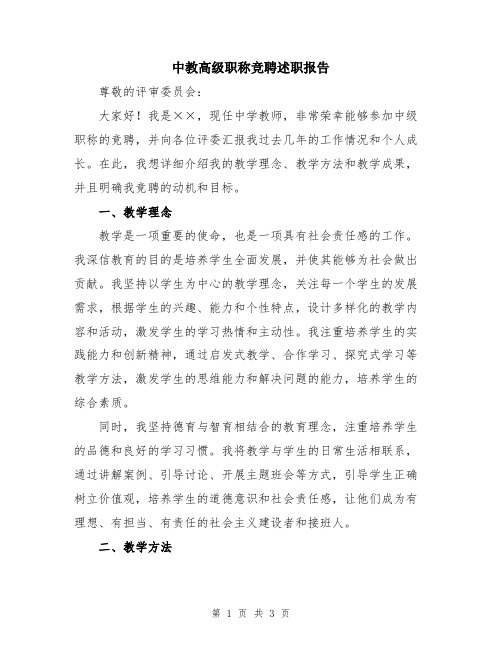 中教高级职称竞聘述职报告

尊敬的评审委员会：

大家好！我是××，现任中学教师，非常荣幸能够参加中级职称的竞聘，并向各位评委汇报我过去几年的工作情况和个人成长。在此，我想详细介绍我的教学理念、教学方法和教学成果，并且明确我竞聘的动机和目标。

一、教学理念

教学是一项重要的使命，也是一项具有社会责任感的工作。我深信教育的目的是培养学生全面发展，并使其能够为社会做出贡献。我坚持以学生为中心的教学理念，关注每一个学生的发展需求，根据学生的兴趣、能力和个性特点，设计多样化的教学内容和活动，激发学生的学习热情和主动性。我注重培养学生的实践能力和创新精神，通过启发式教学、合作学习、探究式学习等教学方法，激发学生的思维能力和解决问题的能力，培养学生的综合素质。

同时，我坚持德育与智育相结合的教育理念，注重培养学生的品德和良好的学习习惯。我将教学与学生的日常生活相联系，通过讲解案例、引导讨论、开展主题班会等方式，引导学生正确树立价值观，培养学生的道德意识和社会责任感，让他们成为有理想、有担当、有责任的社会主义建设者和接班人。

二、教学方法

第 1 页 共 3 页